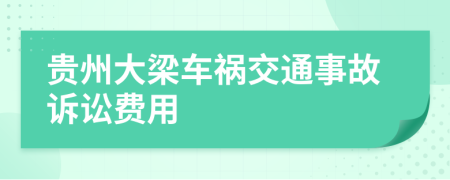 贵州大梁车祸交通事故诉讼费用